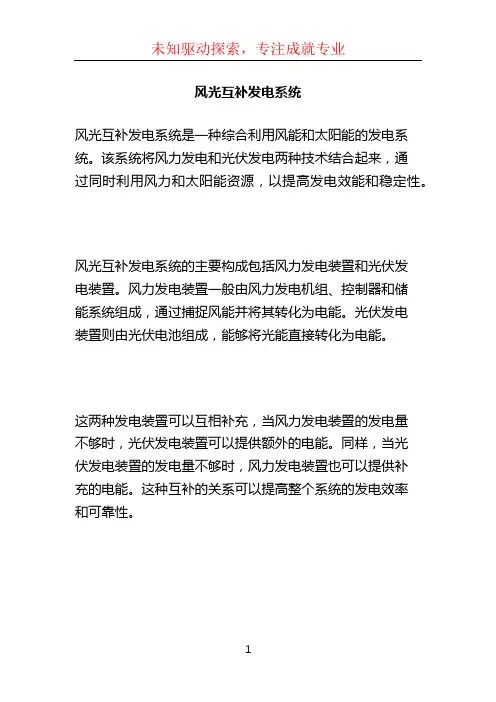 未知驱动探索，专注成就专业

风光互补发电系统

风光互补发电系统是一种综合利用风能和太阳能的发电系统。该系统将风力发电和光伏发电两种技术结合起来，通过同时利用风力和太阳能资源，以提高发电效能和稳定性。

风光互补发电系统的主要构成包括风力发电装置和光伏发电装置。风力发电装置一般由风力发电机组、控制器和储能系统组成，通过捕捉风能并将其转化为电能。光伏发电装置则由光伏电池组成，能够将光能直接转化为电能。

这两种发电装置可以互相补充，当风力发电装置的发电量不够时，光伏发电装置可以提供额外的电能。同样，当光伏发电装置的发电量不够时，风力发电装置也可以提供补充的电能。这种互补的关系可以提高整个系统的发电效率和可靠性。

1